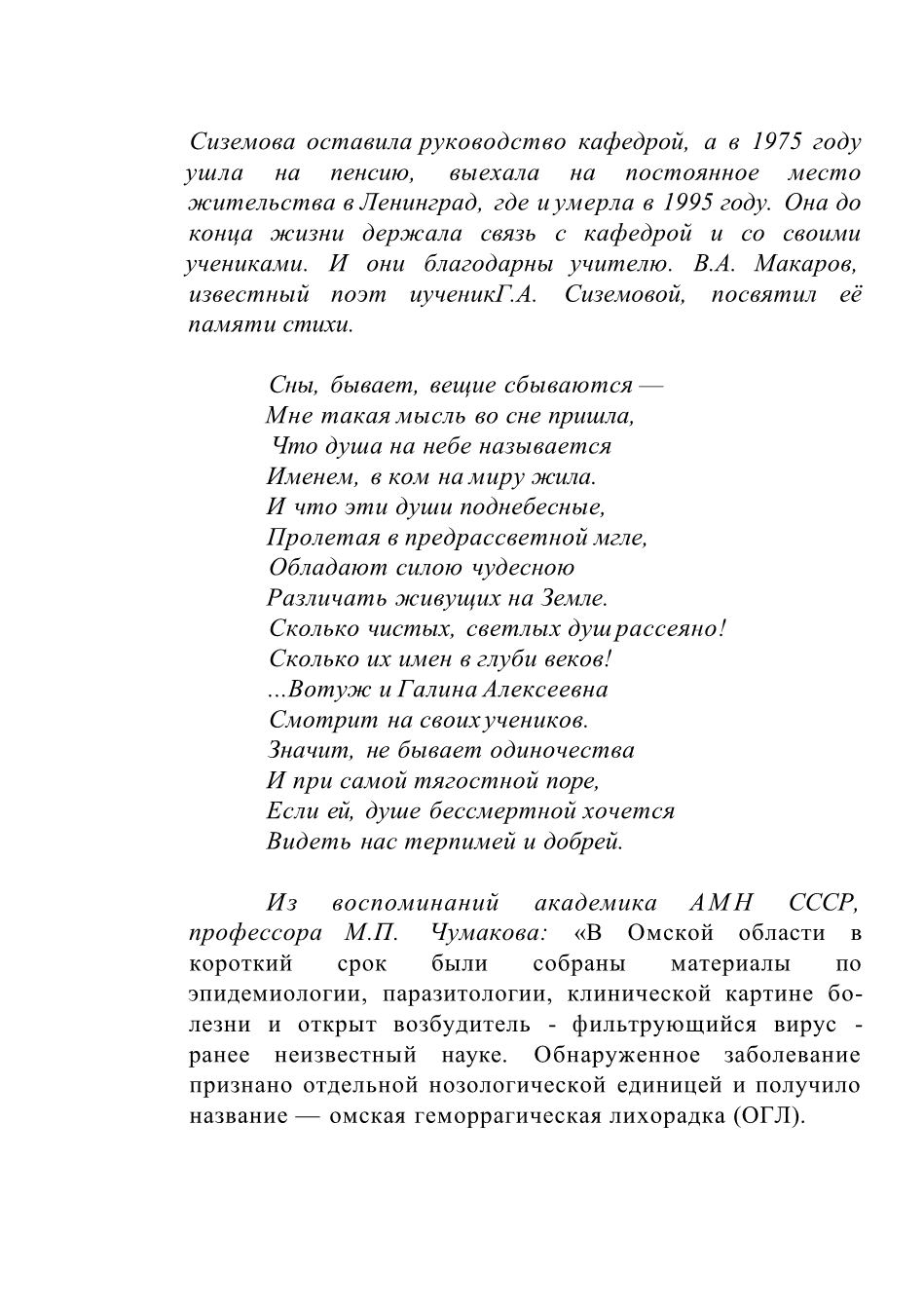 Сиземова оставила руководство кафедрой, а в 1975 году ушла на пенсию, выехала на постоянное место жительства в Ленинград, где и умерла в 1995 году. Она до конца жизни держала связь с кафедрой и со своими учениками. И они благодарны учителю. В.А. Макаров, известный поэт иученикГ.А. Сиземовой, посвятил её памяти стихи.

Сны, бывает, вещие сбываются —
Мне такая мысль во сне пришла,
Что душа на небе называется
Именем, в ком на миру жила.
И что эти души поднебесные,
Пролетая в предрассветной мгле,
Обладают силою чудесною
Различать живущих на Земле.
Сколько чистых, светлых душ рассеяно!
Сколько их имен в глуби веков!
...Вотуж и Галина Алексеевна
Смотрит на своих учеников.
Значит, не бывает одиночества
И при самой тягостной поре,
Если ей, душе бессмертной хочется
Видеть нас терпимей и добрей.

Из воспоминаний академика АМН СССР, профессора М.П. Чумакова: «В Омской области в короткий срок были собраны материалы по эпидемиологии, паразитологии, клинической картине болезни и открыт возбудитель - фильтрующийся вирус - ранее неизвестный науке. Обнаруженное заболевание признано отдельной нозологической единицей и получило название — омская геморрагическая лихорадка (ОГЛ).